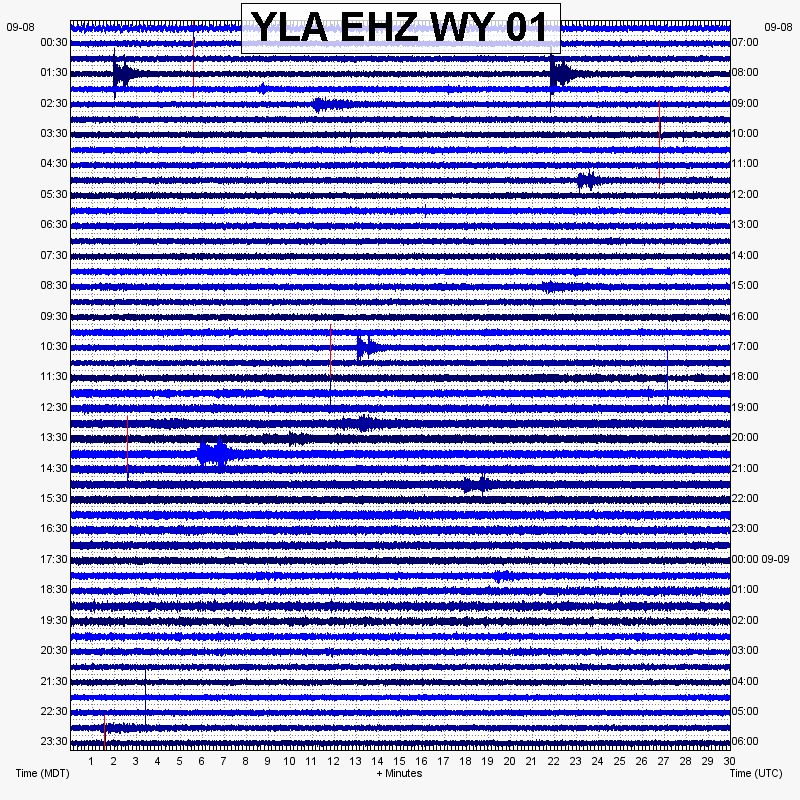 YLA EHZ WY 01

09-08
00:30
01:30
02:30
03:30
04:30
05:30
06:30
07:30
08:30
09:30
10:30
11:30
12:30
13:30
14:30
15:30
16:30
17:30
18:30
19:30
20:30
21:30
22:30
23:30

09-08
07:00
08:00
09:00
10:00
11:00
12:00
13:00
14:00
15:00
16:00
17:00
18:00
19:00
20:00
21:00
22:00
23:00
00:00 09-09
01:00
02:00
03:00
04:00
05:00
06:00

1 2 3 4 5 6 7 8 9 10 11 12 13 14 15 16 17 18 19 20 21 22 23 24 25 26 27 28 29 30

Time (MDT)
+ Minutes
Time (UTC)